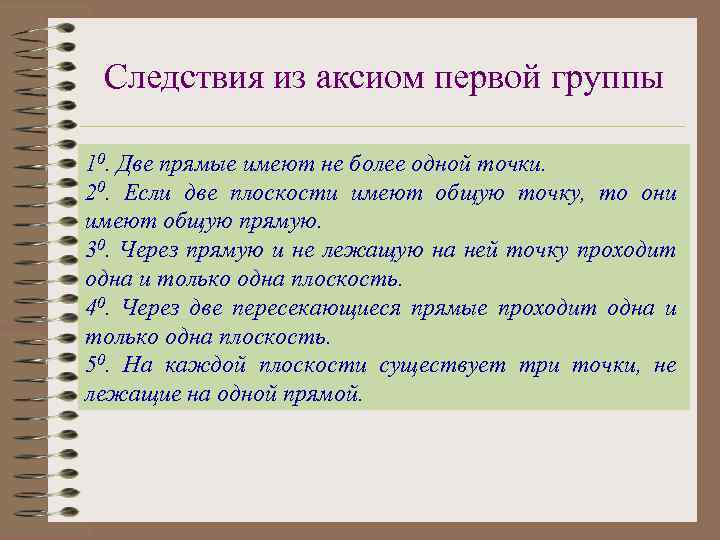 Следствия из аксиом первой группы

$1^0$. Две прямые имеют не более одной точки.
$2^0$. Если две плоскости имеют общую точку, то они имеют общую прямую.
$3^0$. Через прямую и не лежащую на ней точку проходит одна и только одна плоскость.
$4^0$. Через две пересекающиеся прямые проходит одна и только одна плоскость.
$5^0$. На каждой плоскости существует три точки, не лежащие на одной прямой.